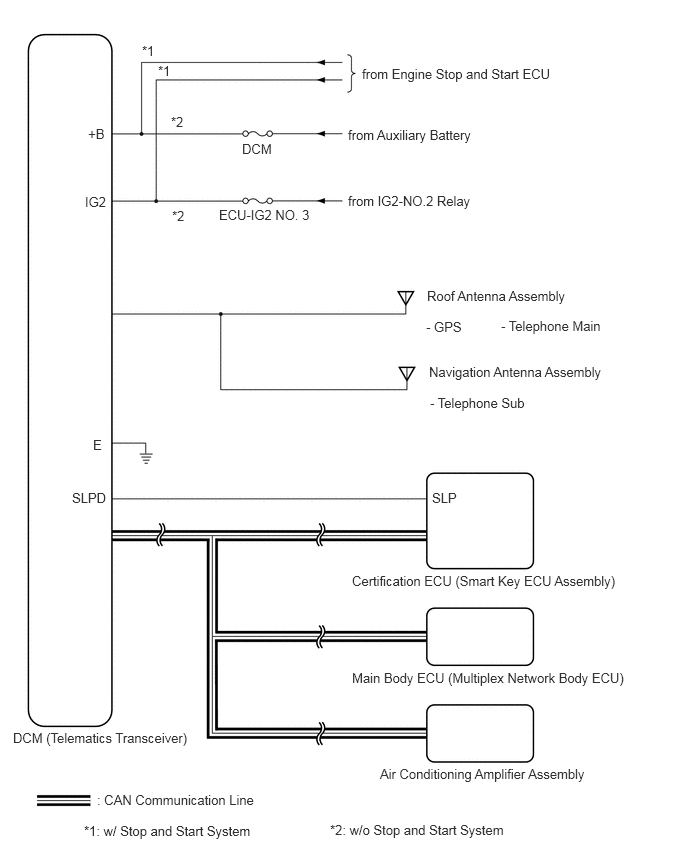 *1
*1
from Engine Stop and Start ECU

+B
*2
DCM
from Auxiliary Battery

IG2
*2
ECU-IG2 NO. 3
from IG2-NO.2 Relay

Roof Antenna Assembly
- GPS
- Telephone Main

Navigation Antenna Assembly
- Telephone Sub

E

SLPD
SLP

Certification ECU (Smart Key ECU Assembly)

Main Body ECU (Multiplex Network Body ECU)

DCM (Telematics Transceiver)

Air Conditioning Amplifier Assembly

: CAN Communication Line

*1: w/ Stop and Start System

*2: w/o Stop and Start System